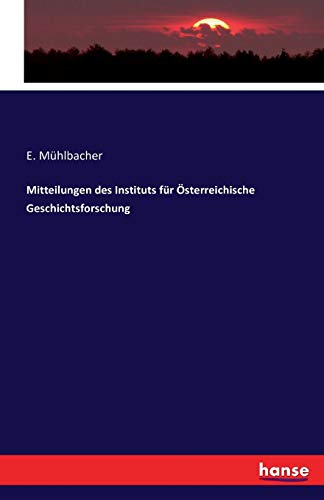 E. Mühlbacher

Mitteilungen des Instituts für Österreichische Geschichtsforschung

hanse